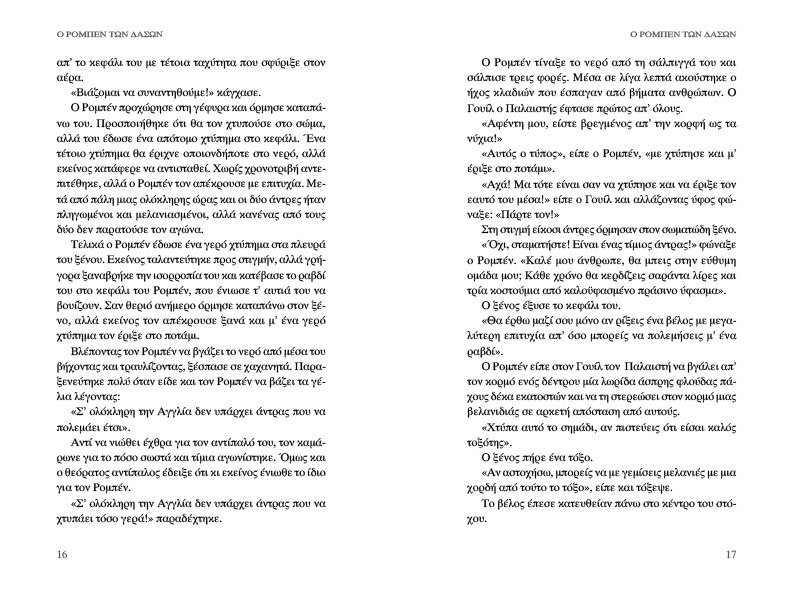 Ο ΡΟΜΠΕΝ ΤΩΝ ΔΑΣΩΝ

απ' το κεφάλι του με τέτοια ταχύτητα που σφύριξε στον αέρα.

«Βιάζομαι να συναντηθούμε!» κάγχασε.

Ο Ρομπέν προχώρησε στη γέφυρα και όρμησε καταπάνω του. Προσποιήθηκε ότι θα τον χτυπούσε στο σώμα, αλλά του έδωσε ένα απότομο χτύπημα στο κεφάλι. Ένα τέτοιο χτύπημα θα έριχνε οποιονδήποτε στο νερό, αλλά εκείνος κατάφερε να αντισταθεί. Χωρίς χρονοτριβή αντεπιτέθηκε, αλλά ο Ρομπέν τον απέκρουσε με επιτυχία. Μετά από πάλη μιας ολόκληρης ώρας και οι δύο άντρες ήταν πληγωμένοι και μελανιασμένοι, αλλά κανένας από τους δύο δεν παρατούσε τον αγώνα.

Τελικά ο Ρομπέν έδωσε ένα γερό χτύπημα στα πλευρά του ξένου. Εκείνος ταλαντεύτηκε προς στιγμήν, αλλά γρήγορα ξαναβρήκε την ισορροπία του και κατέβασε το ραβδί του στο κεφάλι του Ρομπέν, που ένιωσε τ' αυτιά του να βουίζουν. Σαν θεριό ανήμερο όρμησε καταπάνω στον ξένο, αλλά εκείνος τον απέκρουσε ξανά και μ' ένα γερό χτύπημα τον έριξε στο ποτάμι.

Βλέποντας τον Ρομπέν να βγάζει το νερό από μέσα του βήχοντας και τραυλίζοντας, ξέσπασε σε χαχανητά. Παραξενεύτηκε πολύ όταν είδε και τον Ρομπέν να βάζει τα γέλια λέγοντας:

«Σ' ολόκληρη την Αγγλία δεν υπάρχει άντρας που να πολεμάει έτσι».

Αντί να νιώθει έχθρα για τον αντίπαλό του, τον καμάρωνε για το πόσο σωστά και τίμια αγωνίστηκε. Όμως και ο θεόρατος αντίπαλος έδειξε ότι κι εκείνος ένιωθε το ίδιο για τον Ρομπέν.

«Σ' ολόκληρη την Αγγλία δεν υπάρχει άντρας που να χτυπάει τόσο γερά!» παραδέχτηκε.

16

Ο ΡΟΜΠΕΝ ΤΩΝ ΔΑΣΩΝ

Ο Ρομπέν τίναξε το νερό από τη σάλπιγγά του και σάλπισε τρεις φορές. Μέσα σε λίγα λεπτά ακούστηκε ο ήχος κλαδιών που έσπαγαν από βήματα ανθρώπων. Ο Γουίλ ο Παλαιστής έφτασε πρώτος απ' όλους.

«Αφέντη μου, είστε βρεγμένος απ' την κορφή ως τα νύχια!»

«Αυτός ο τύπος», είπε ο Ρομπέν, «με χτύπησε και μ' έριξε στο ποτάμι».

«Αχά! Μα τότε είναι σαν να χτύπησε και να έριξε τον εαυτό του μέσα!» είπε ο Γουίλ και αλλάζοντας ύφος φώναξε: «Πάρτε τον!»

Στη στιγμή είκοσι άντρες όρμησαν στον σωματώδη ξένο.

«Όχι, σταματήστε! Είναι ένας τίμιος άντρας!» φώναξε ο Ρομπέν. «Καλέ μου άνθρωπε, θα μπεις στην εύθυμη ομάδα μου; Κάθε χρόνο θα κερδίζεις σαράντα λίρες και τρία κοστούμια από καλοϋφασμένο πράσινο ύφασμα».

Ο ξένος έξυσε το κεφάλι του.

«Θα έρθω μαζί σου μόνο αν ρίξεις ένα βέλος με μεγαλύτερη επιτυχία απ' όσο μπορείς να πολεμήσεις μ' ένα ραβδί».

Ο Ρομπέν είπε στον Γουίλ τον Παλαιστή να βγάλει απ' τον κορμό ενός δέντρου μία λωρίδα άσπρης φλούδας πάχους δέκα εκατοστών και να τη στερεώσει στον κορμό μιας βελανιδιάς σε αρκετή απόσταση από αυτούς.

«Χτύπα αυτό το σημάδι, αν πιστεύεις ότι είσαι καλός τοξότης».

Ο ξένος πήρε ένα τόξο.

«Αν αστοχήσω, μπορείς να με γεμίσεις μελανιές με μια χορδή από τούτο το τόξο», είπε και τόξεψε.

Το βέλος έπεσε κατευθείαν πάνω στο κέντρο του στόχου.

17